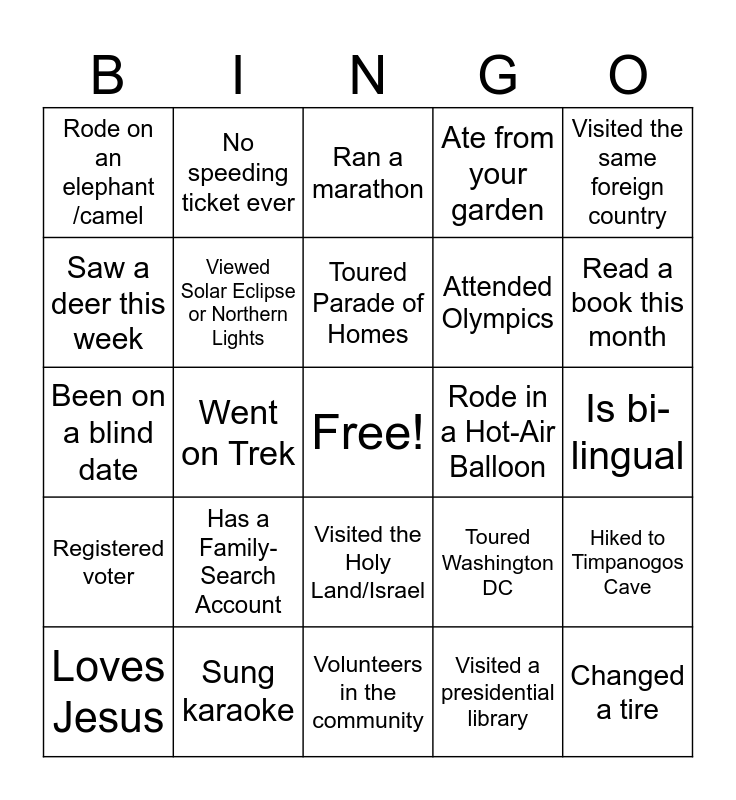 | B | I | N | G | O |
|---|---|---|---|---|
| Rode on an elephant /camel | No speeding ticket ever | Ran a marathon | Ate from your garden | Visited the same foreign country |
| Saw a deer this week | Viewed Solar Eclipse or Northern Lights | Toured Parade of Homes | Attended Olympics | Read a book this month |
| Been on a blind date | Went on Trek | Free! | Rode in a Hot-Air Balloon | Is bi-lingual |
| Registered voter | Has a Family-Search Account | Visited the Holy Land/Israel | Toured Washington DC | Hiked to Timpanogos Cave |
| Loves Jesus | Sung karaoke | Volunteers in the community | Visited a presidential library | Changed a tire |